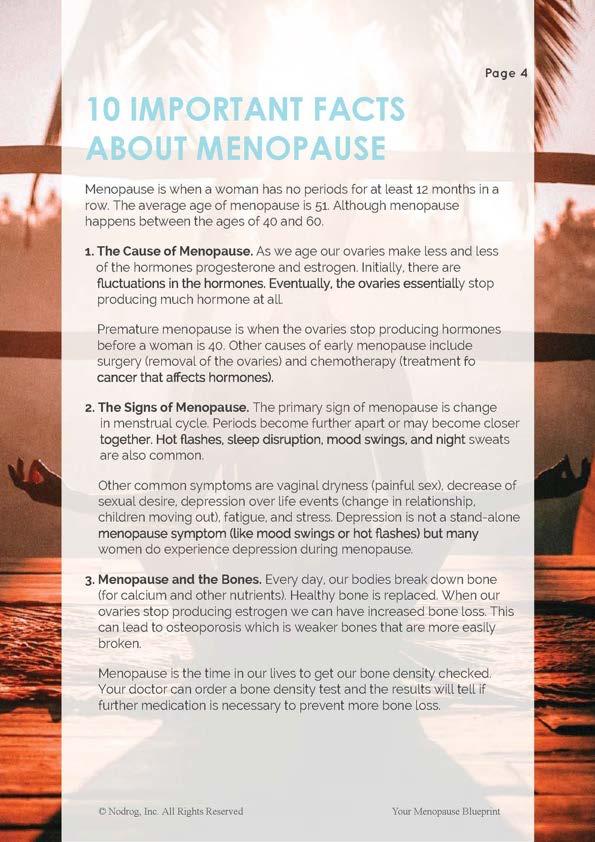 Page 4

10 IMPORTANT FACTS ABOUT MENOPAUSE

Menopause is when a woman has no periods for at least 12 months in a row. The average age of menopause is 51. Although menopause happens between the ages of 40 and 60.

1. The Cause of Menopause. As we age our ovaries make less and less of the hormones progesterone and estrogen. Initially, there are fluctuations in the hormones. Eventually, the ovaries essentially stop producing much hormone at all.

Premature menopause is when the ovaries stop producing hormones before a woman is 40. Other causes of early menopause include surgery (removal of the ovaries) and chemotherapy (treatment fo cancer that affects hormones).

2. The Signs of Menopause. The primary sign of menopause is change in menstrual cycle. Periods become further apart or may become closer together. Hot flashes, sleep disruption, mood swings, and night sweats are also common.

Other common symptoms are vaginal dryness (painful sex), decrease of sexual desire, depression over life events (change in relationship, children moving out), fatigue, and stress. Depression is not a stand-alone menopause symptom (like mood swings or hot flashes) but many women do experience depression during menopause.

3. Menopause and the Bones. Every day, our bodies break down bone (for calcium and other nutrients). Healthy bone is replaced. When our ovaries stop producing estrogen we can have increased bone loss. This can lead to osteoporosis which is weaker bones that are more easily broken.

Menopause is the time in our lives to get our bone density checked. Your doctor can order a bone density test and the results will tell if further medication is necessary to prevent more bone loss.

© Nodrog, Inc. All Rights Reserved

Your Menopause Blueprint